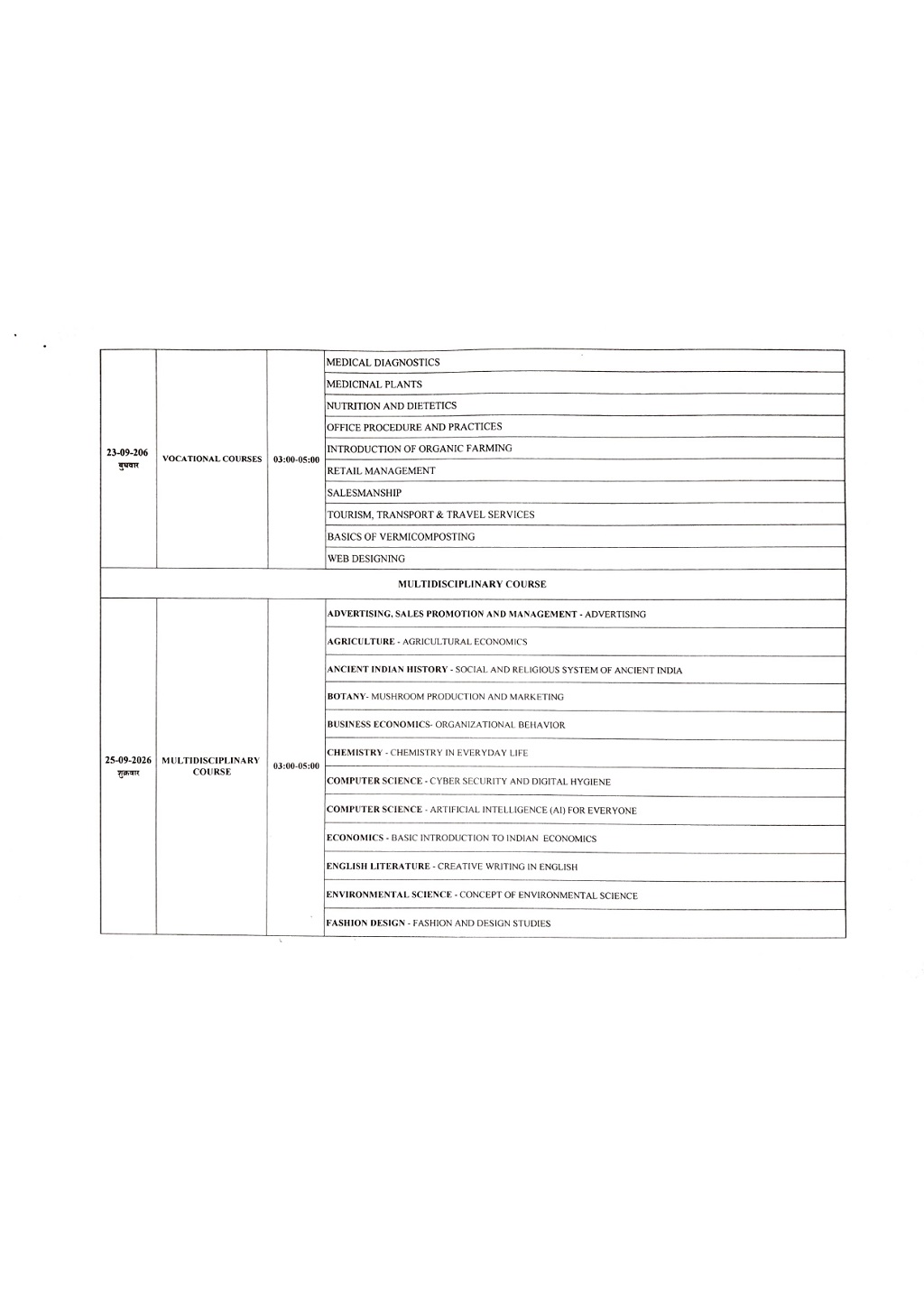 | 23-09-206 बुधवार | VOCATIONAL COURSES | 03:00-05:00 | MEDICAL DIAGNOSTICS |
|---|---|---|---|
| | | | MEDICINAL PLANTS |
| | | | NUTRITION AND DIETETICS |
| | | | OFFICE PROCEDURE AND PRACTICES |
| | | | INTRODUCTION OF ORGANIC FARMING |
| | | | RETAIL MANAGEMENT |
| | | | SALESMANSHIP |
| | | | TOURISM, TRANSPORT & TRAVEL SERVICES |
| | | | BASICS OF VERMICOMPOSTING |
| | | | WEB DESIGNING |
| MULTIDISCIPLINARY COURSE | | | |
| 25-09-2026 शुक्रवार | MULTIDISCIPLINARY COURSE | 03:00-05:00 | ADVERTISING, SALES PROMOTION AND MANAGEMENT - ADVERTISING |
| | | | AGRICULTURE - AGRICULTURAL ECONOMICS |
| | | | ANCIENT INDIAN HISTORY - SOCIAL AND RELIGIOUS SYSTEM OF ANCIENT INDIA |
| | | | BOTANY- MUSHROOM PRODUCTION AND MARKETING |
| | | | BUSINESS ECONOMICS- ORGANIZATIONAL BEHAVIOR |
| | | | CHEMISTRY - CHEMISTRY IN EVERYDAY LIFE |
| | | | COMPUTER SCIENCE - CYBER SECURITY AND DIGITAL HYGIENE |
| | | | COMPUTER SCIENCE - ARTIFICIAL INTELLIGENCE (AI) FOR EVERYONE |
| | | | ECONOMICS - BASIC INTRODUCTION TO INDIAN ECONOMICS |
| | | | ENGLISH LITERATURE - CREATIVE WRITING IN ENGLISH |
| | | | ENVIRONMENTAL SCIENCE - CONCEPT OF ENVIRONMENTAL SCIENCE |
| | | | FASHION DESIGN - FASHION AND DESIGN STUDIES |